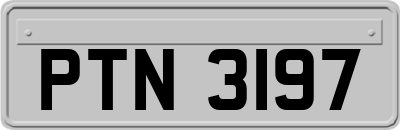 PTN 3197